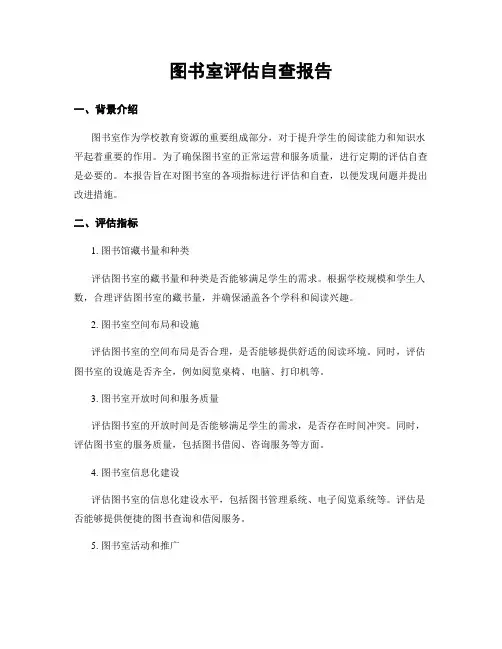 图书室评估自查报告

一、背景介绍

图书室作为学校教育资源的重要组成部分，对于提升学生的阅读能力和知识水平起着重要的作用。为了确保图书室的正常运营和服务质量，进行定期的评估自查是必要的。本报告旨在对图书室的各项指标进行评估和自查，以便发现问题并提出改进措施。

二、评估指标

1. 图书馆藏书量和种类

评估图书室的藏书量和种类是否能够满足学生的需求。根据学校规模和学生人数，合理评估图书室的藏书量，并确保涵盖各个学科和阅读兴趣。

2. 图书室空间布局和设施

评估图书室的空间布局是否合理，是否能够提供舒适的阅读环境。同时，评估图书室的设施是否齐全，例如阅览桌椅、电脑、打印机等。

3. 图书室开放时间和服务质量

评估图书室的开放时间是否能够满足学生的需求，是否存在时间冲突。同时，评估图书室的服务质量，包括图书借阅、咨询服务等方面。

4. 图书室信息化建设

评估图书室的信息化建设水平，包括图书管理系统、电子阅览系统等。评估是否能够提供便捷的图书查询和借阅服务。

5. 图书室活动和推广